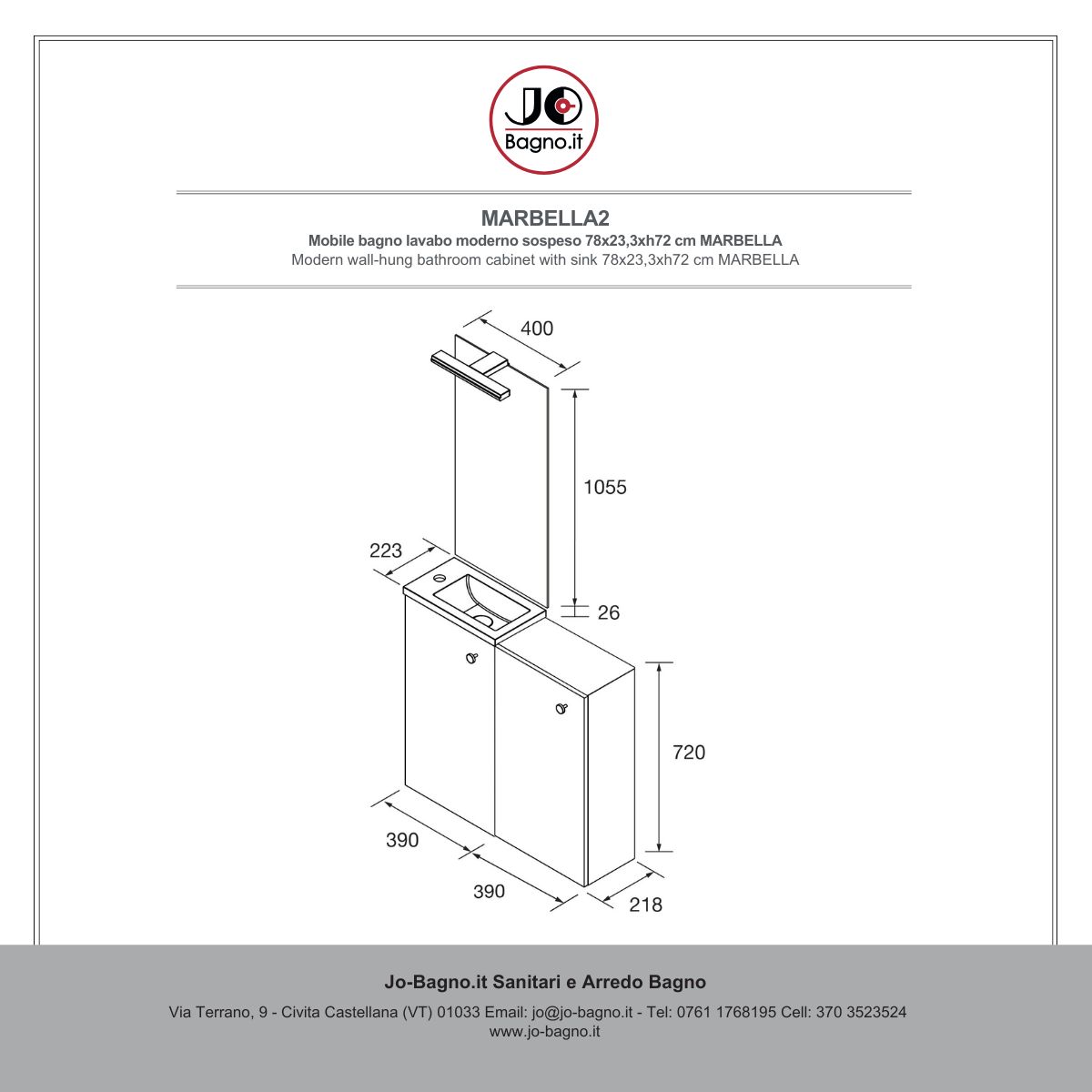 JO
Bagno.it

MARBELLA2
Mobile bagno lavabo moderno sospeso 78x23,3xh72 cm MARBELLA
Modern wall-hung bathroom cabinet with sink 78x23,3xh72 cm MARBELLA

400
1055
223
26
720
390
390
218

Jo-Bagno.it Sanitari e Arredo Bagno
Via Terrano, 9 - Civita Castellana (VT) 01033 Email: jo@jo-bagno.it - Tel: 0761 1768195 Cell: 370 3523524
www.jo-bagno.it